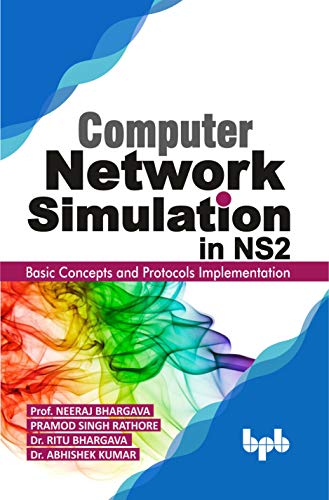 Computer Network Simulation in NS2

Basic Concepts and Protocols Implementation

Prof. NEERAJ BHARGAVA
PRAMOD SINGH RATHORE
Dr. RITU BHARGAVA
Dr. ABHISHEK KUMAR

bpb